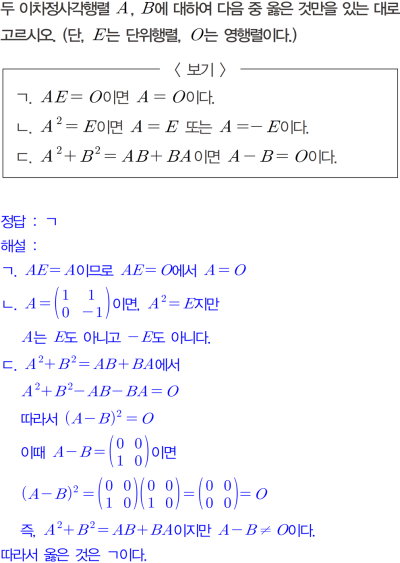 두 이차정사각행렬 $A$, $B$에 대하여 다음 중 옳은 것만을 있는 대로 고르시오. (단, $E$는 단위행렬, $O$는 영행렬이다.)

〈 보기 〉

ㄱ. $AE=O$이면 $A=O$이다.

ㄴ. $A^2=E$이면 $A=E$ 또는 $A=-E$이다.

ㄷ. $A^2+B^2=AB+BA$이면 $A-B=O$이다.

정답 : ㄱ

해설 :

ㄱ. $AE=A$이므로 $AE=O$에서 $A=O$

ㄴ. $A=\begin{pmatrix} 1 & 1 \\ 0 & -1 \end{pmatrix}$이면, $A^2=E$지만

$A$는 $E$도 아니고 $-E$도 아니다.

ㄷ. $A^2+B^2=AB+BA$에서

$A^2+B^2-AB-BA=O$

따라서 $(A-B)^2=O$

이때 $A-B=\begin{pmatrix} 0 & 0 \\ 1 & 0 \end{pmatrix}$이면

$(A-B)^2=\begin{pmatrix} 0 & 0 \\ 1 & 0 \end{pmatrix}\begin{pmatrix} 0 & 0 \\ 1 & 0 \end{pmatrix}=\begin{pmatrix} 0 & 0 \\ 0 & 0 \end{pmatrix}=O$

즉, $A^2+B^2=AB+BA$이지만 $A-B\neq O$이다.

따라서 옳은 것은 ㄱ이다.